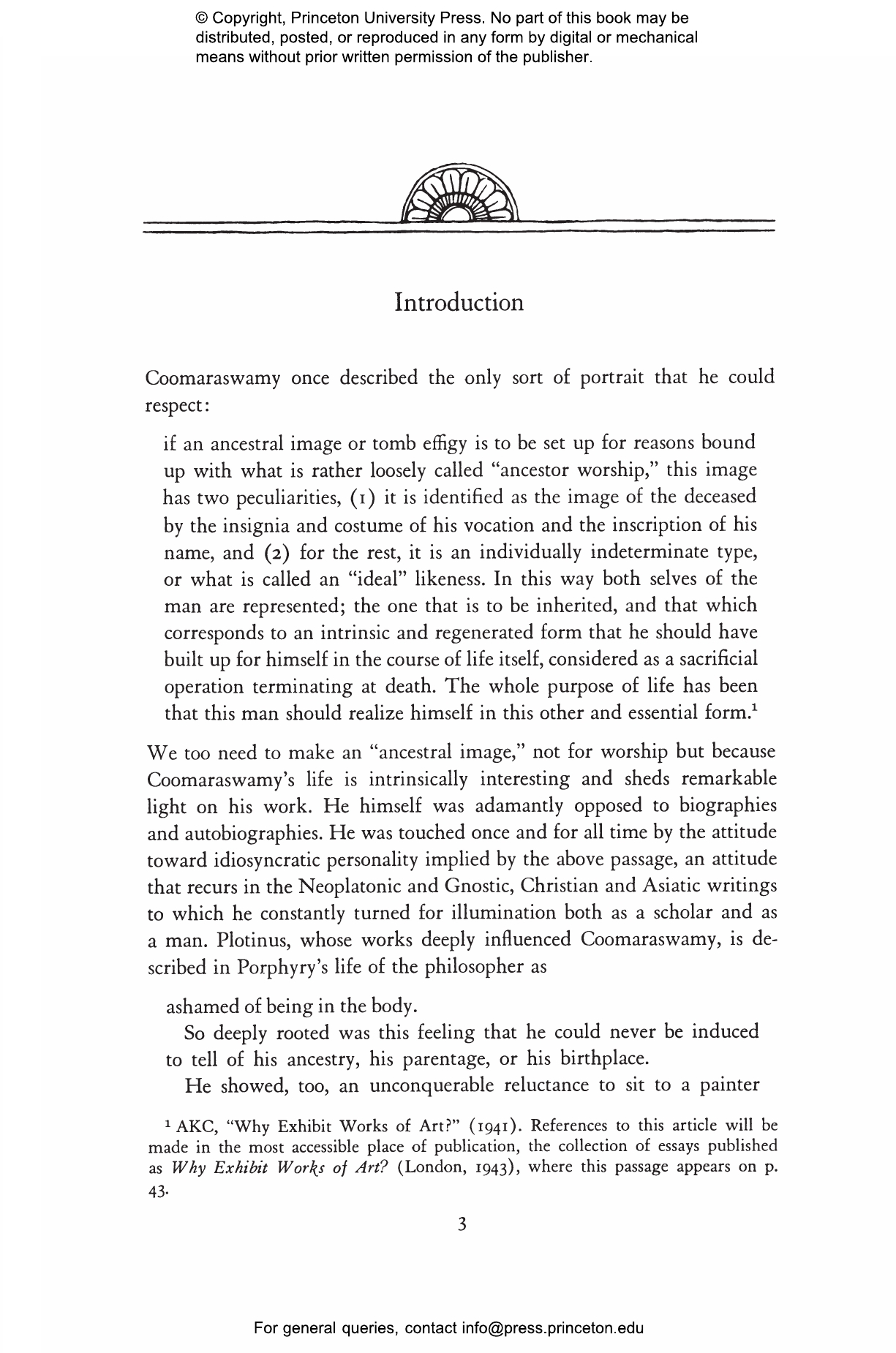 © Copyright, Princeton University Press. No part of this book may be distributed, posted, or reproduced in any form by digital or mechanical means without prior written permission of the publisher.

Introduction

Coomaraswamy once described the only sort of portrait that he could respect:

if an ancestral image or tomb effigy is to be set up for reasons bound up with what is rather loosely called "ancestor worship," this image has two peculiarities, (1) it is identified as the image of the deceased by the insignia and costume of his vocation and the inscription of his name, and (2) for the rest, it is an individually indeterminate type, or what is called an "ideal" likeness. In this way both selves of the man are represented; the one that is to be inherited, and that which corresponds to an intrinsic and regenerated form that he should have built up for himself in the course of life itself, considered as a sacrificial operation terminating at death. The whole purpose of life has been that this man should realize himself in this other and essential form.$^1$

We too need to make an "ancestral image," not for worship but because Coomaraswamy's life is intrinsically interesting and sheds remarkable light on his work. He himself was adamantly opposed to biographies and autobiographies. He was touched once and for all time by the attitude toward idiosyncratic personality implied by the above passage, an attitude that recurs in the Neoplatonic and Gnostic, Christian and Asiatic writings to which he constantly turned for illumination both as a scholar and as a man. Plotinus, whose works deeply influenced Coomaraswamy, is described in Porphyry's life of the philosopher as

ashamed of being in the body.
So deeply rooted was this feeling that he could never be induced to tell of his ancestry, his parentage, or his birthplace.
He showed, too, an unconquerable reluctance to sit to a painter

$^1$ AKC, "Why Exhibit Works of Art?" (1941). References to this article will be made in the most accessible place of publication, the collection of essays published as Why Exhibit Works of Art? (London, 1943), where this passage appears on p. 43.

3

For general queries, contact info@press.princeton.edu